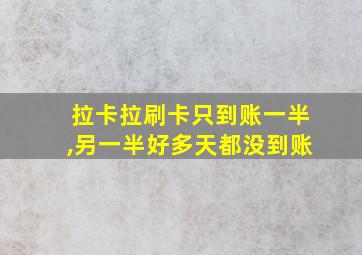 拉卡拉刷卡只到账一半,另一半好多天都没到账